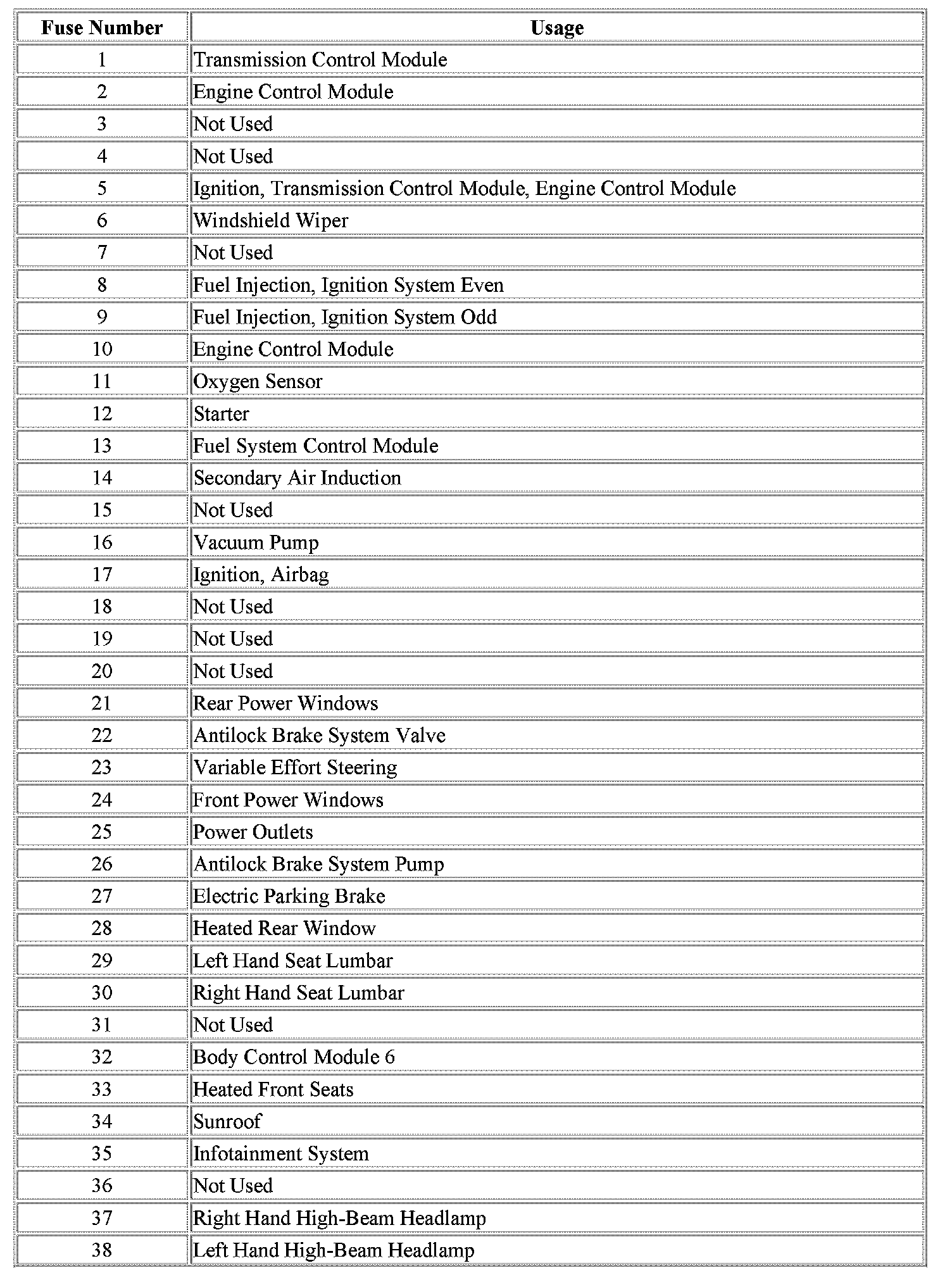 | Fuse Number | Usage |
|---|---|
| 1 | Transmission Control Module |
| 2 | Engine Control Module |
| 3 | Not Used |
| 4 | Not Used |
| 5 | Ignition, Transmission Control Module, Engine Control Module |
| 6 | Windshield Wiper |
| 7 | Not Used |
| 8 | Fuel Injection, Ignition System Even |
| 9 | Fuel Injection, Ignition System Odd |
| 10 | Engine Control Module |
| 11 | Oxygen Sensor |
| 12 | Starter |
| 13 | Fuel System Control Module |
| 14 | Secondary Air Induction |
| 15 | Not Used |
| 16 | Vacuum Pump |
| 17 | Ignition, Airbag |
| 18 | Not Used |
| 19 | Not Used |
| 20 | Not Used |
| 21 | Rear Power Windows |
| 22 | Antilock Brake System Valve |
| 23 | Variable Effort Steering |
| 24 | Front Power Windows |
| 25 | Power Outlets |
| 26 | Antilock Brake System Pump |
| 27 | Electric Parking Brake |
| 28 | Heated Rear Window |
| 29 | Left Hand Seat Lumbar |
| 30 | Right Hand Seat Lumbar |
| 31 | Not Used |
| 32 | Body Control Module 6 |
| 33 | Heated Front Seats |
| 34 | Sunroof |
| 35 | Infotainment System |
| 36 | Not Used |
| 37 | Right Hand High-Beam Headlamp |
| 38 | Left Hand High-Beam Headlamp |